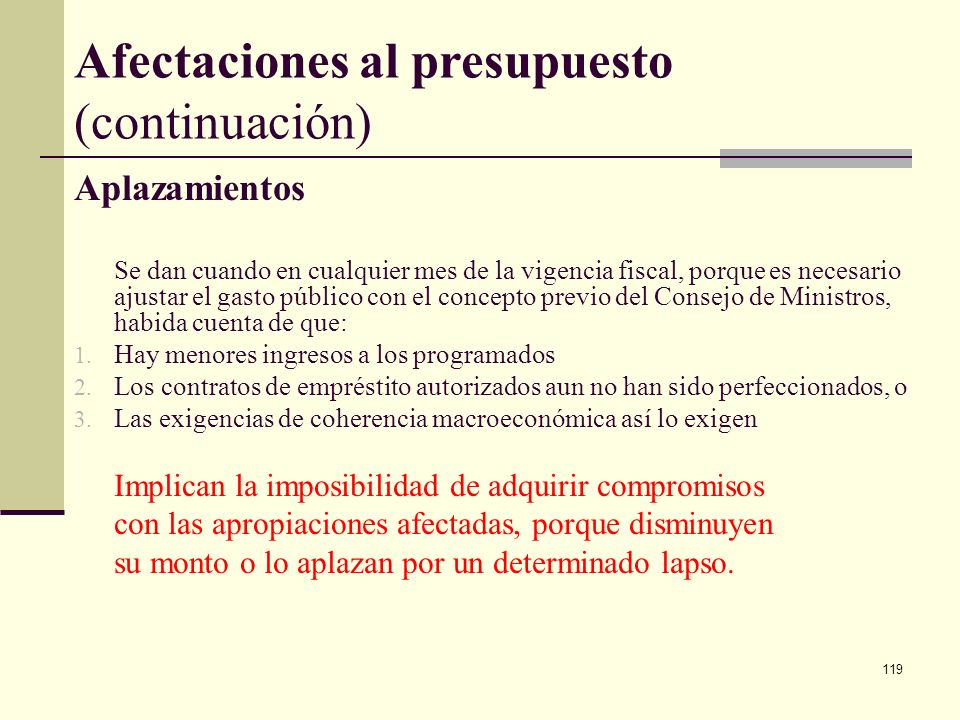 Afectaciones al presupuesto (continuación)

Aplazamientos

Se dan cuando en cualquier mes de la vigencia fiscal, porque es necesario ajustar el gasto público con el concepto previo del Consejo de Ministros, habida cuenta de que:

1. Hay menores ingresos a los programados
2. Los contratos de empréstito autorizados aun no han sido perfeccionados, o
3. Las exigencias de coherencia macroeconómica así lo exigen

Implican la imposibilidad de adquirir compromisos con las apropiaciones afectadas, porque disminuyen su monto o lo aplazan por un determinado lapso.

119